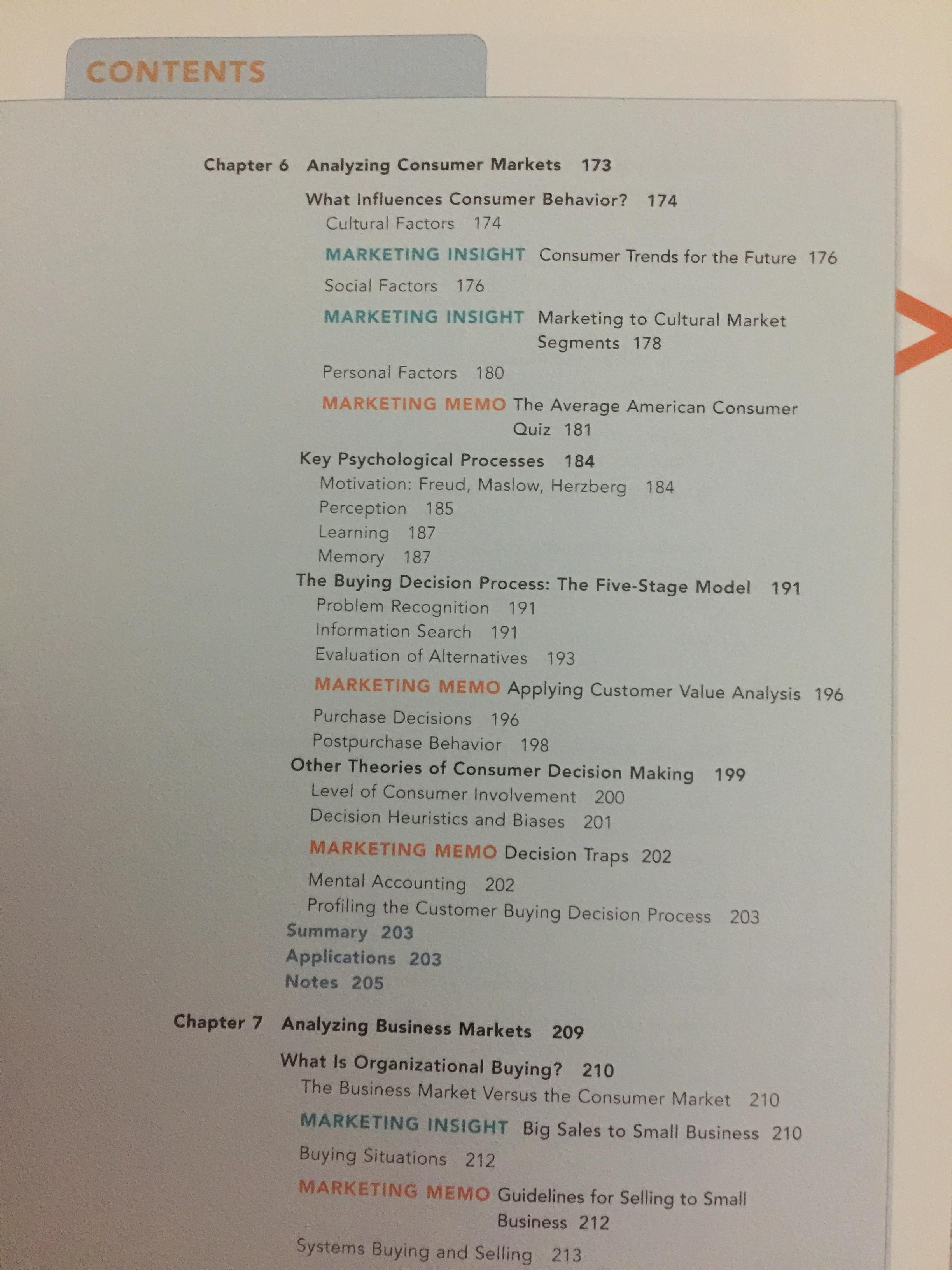 CONTENTS

Chapter 6 Analyzing Consumer Markets 173

What Influences Consumer Behavior? 174
Cultural Factors 174
MARKETING INSIGHT Consumer Trends for the Future 176
Social Factors 176
MARKETING INSIGHT Marketing to Cultural Market Segments 178
Personal Factors 180
MARKETING MEMO The Average American Consumer Quiz 181
Key Psychological Processes 184
Motivation: Freud, Maslow, Herzberg 184
Perception 185
Learning 187
Memory 187
The Buying Decision Process: The Five-Stage Model 191
Problem Recognition 191
Information Search 191
Evaluation of Alternatives 193
MARKETING MEMO Applying Customer Value Analysis 196
Purchase Decisions 196
Postpurchase Behavior 198
Other Theories of Consumer Decision Making 199
Level of Consumer Involvement 200
Decision Heuristics and Biases 201
MARKETING MEMO Decision Traps 202
Mental Accounting 202
Profiling the Customer Buying Decision Process 203
Summary 203
Applications 203
Notes 205

Chapter 7 Analyzing Business Markets 209

What Is Organizational Buying? 210
The Business Market Versus the Consumer Market 210
MARKETING INSIGHT Big Sales to Small Business 210
Buying Situations 212
MARKETING MEMO Guidelines for Selling to Small Business 212
Systems Buying and Selling 213